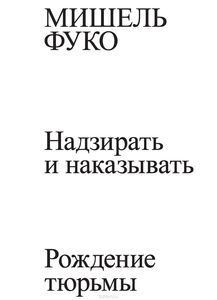 МИШЕЛЬ
ФУКО

Надзирать
и наказывать

Рождение
тюрьмы